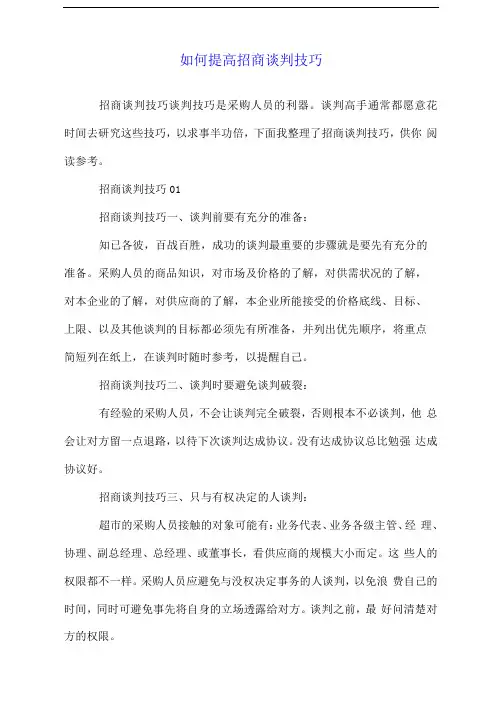 如何提高招商谈判技巧

招商谈判技巧谈判技巧是采购人员的利器。谈判高手通常都愿意花时间去研究这些技巧，以求事半功倍，下面我整理了招商谈判技巧，供你 阅读参考。

招商谈判技巧 01

招商谈判技巧一、谈判前要有充分的准备：

知己各彼，百战百胜，成功的谈判最重要的步骤就是要先有充分的准备。采购人员的商品知识，对市场及价格的了解，对供需状况的了解，对本企业的了解，对供应商的了解，本企业所能接受的价格底线、目标、上限、以及其他谈判的目标都必须先有所准备，并列出优先顺序，将重点简短列在纸上，在谈判时随时参考，以提醒自己。

招商谈判技巧二、谈判时要避免谈判破裂：

有经验的采购人员，不会让谈判完全破裂，否则根本不必谈判，他 总会让对方留一点退路，以待下次谈判达成协议。没有达成协议总比勉强 达成协议好。

招商谈判技巧三、只与有权决定的人谈判：

超市的采购人员接触的对象可能有：业务代表、业务各级主管、经 理、协理、副总经理、总经理、或董事长，看供应商的规模大小而定。这 些人的权限都不一样。采购人员应避免与没权决定事务的人谈判，以免浪 费自己的时间，同时可避免事先将自身的立场透露给对方。谈判之前，最 好问清楚对方的权限。